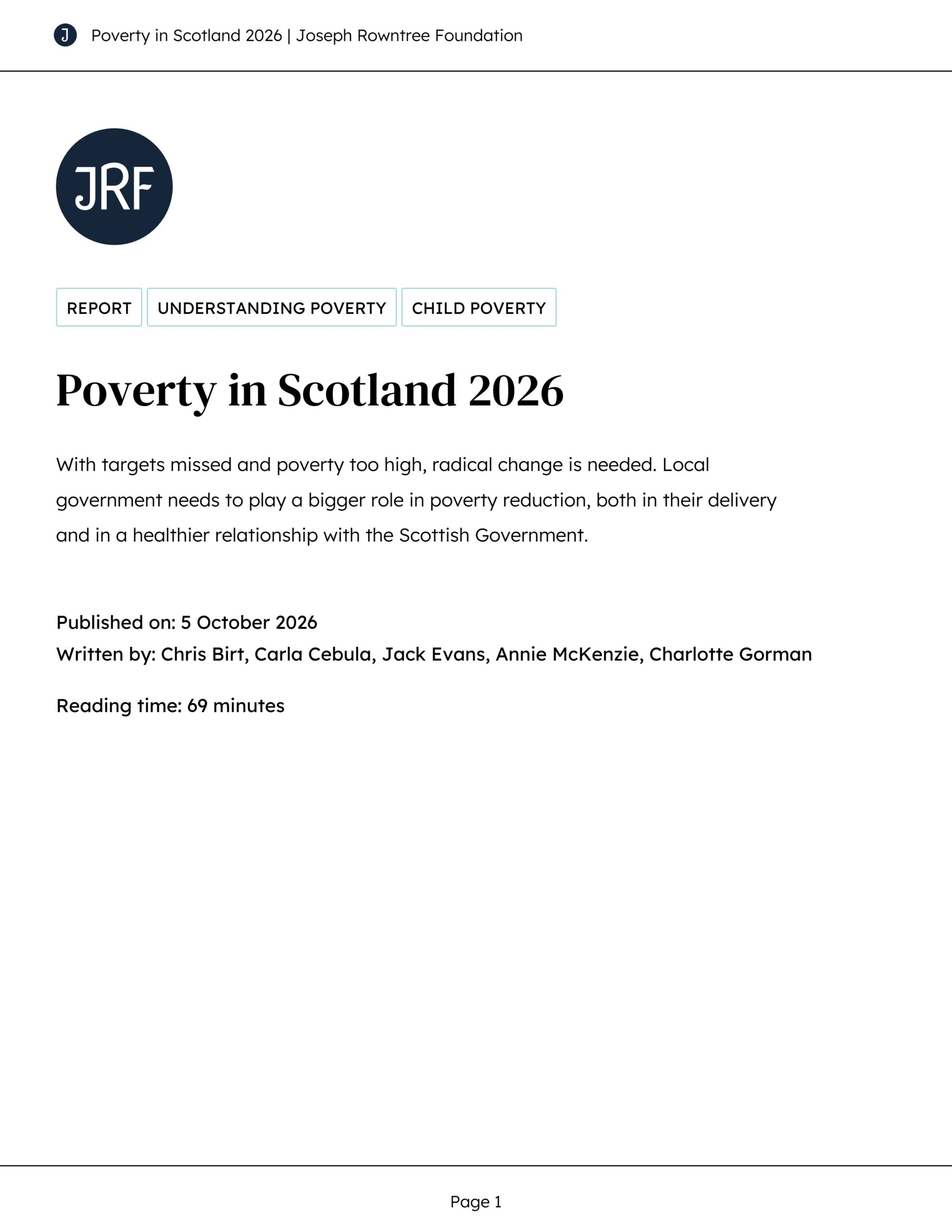 J Poverty in Scotland 2026 | Joseph Rowntree Foundation

JRF

REPORT UNDERSTANDING POVERTY CHILD POVERTY

Poverty in Scotland 2026

With targets missed and poverty too high, radical change is needed. Local government needs to play a bigger role in poverty reduction, both in their delivery and in a healthier relationship with the Scottish Government.

Published on: 5 October 2026
Written by: Chris Birt, Carla Cebula, Jack Evans, Annie McKenzie, Charlotte Gorman

Reading time: 69 minutes

Page 1